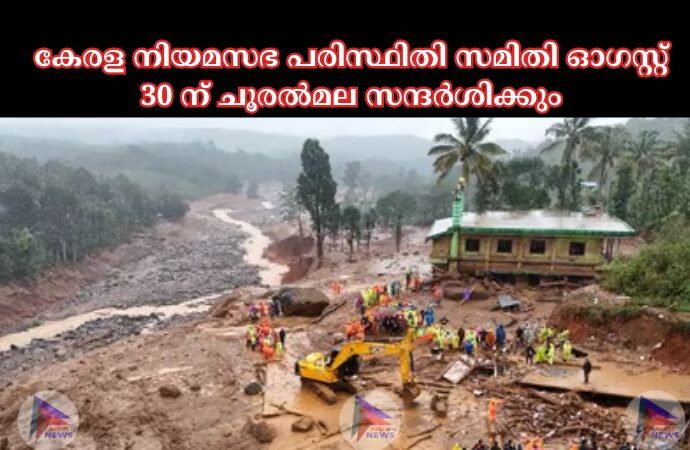 കേരള നിയമസഭ പരിസ്ഥിതി സമിതി ഓഗസ്റ്റ് 30 ന് ചൂരൽമല സന്ദർശിക്കും

NEWS

NEWS

NEWS